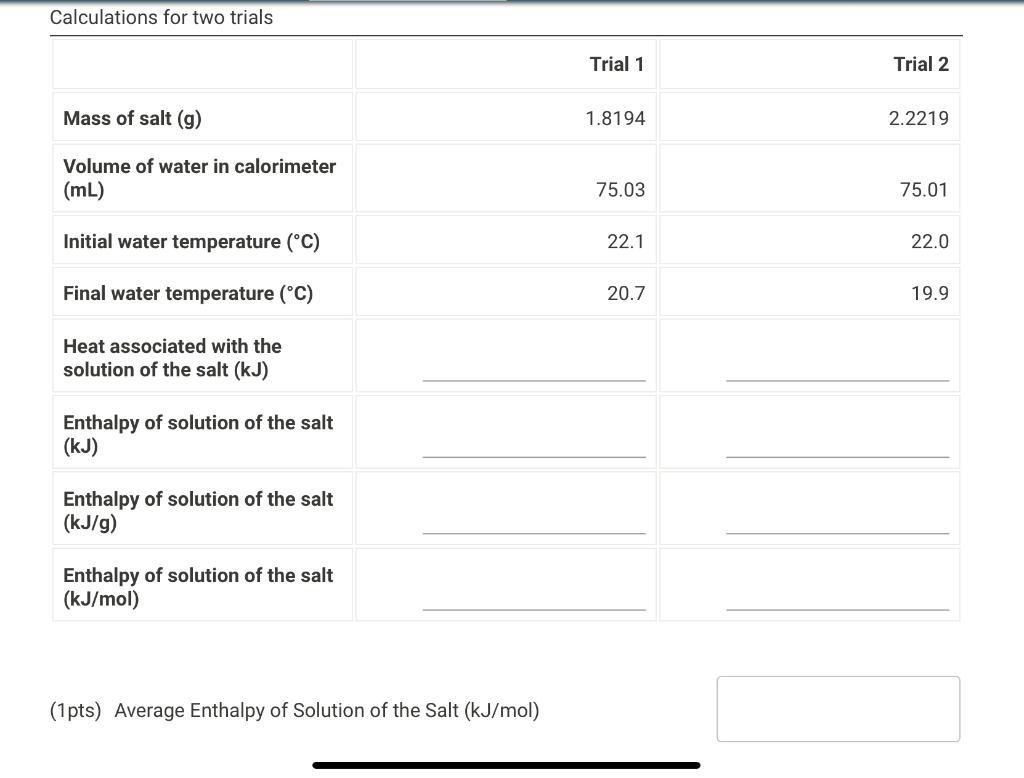 Calculations for two trials

| | Trial 1 | Trial 2 |
|---|---|---|
| Mass of salt (g) | 1.8194 | 2.2219 |
| Volume of water in calorimeter (mL) | 75.03 | 75.01 |
| Initial water temperature (°C) | 22.1 | 22.0 |
| Final water temperature (°C) | 20.7 | 19.9 |
| Heat associated with the solution of the salt (kJ) | | |
| Enthalpy of solution of the salt (kJ) | | |
| Enthalpy of solution of the salt (kJ/g) | | |
| Enthalpy of solution of the salt (kJ/mol) | | |

(1pts) Average Enthalpy of Solution of the Salt (kJ/mol)